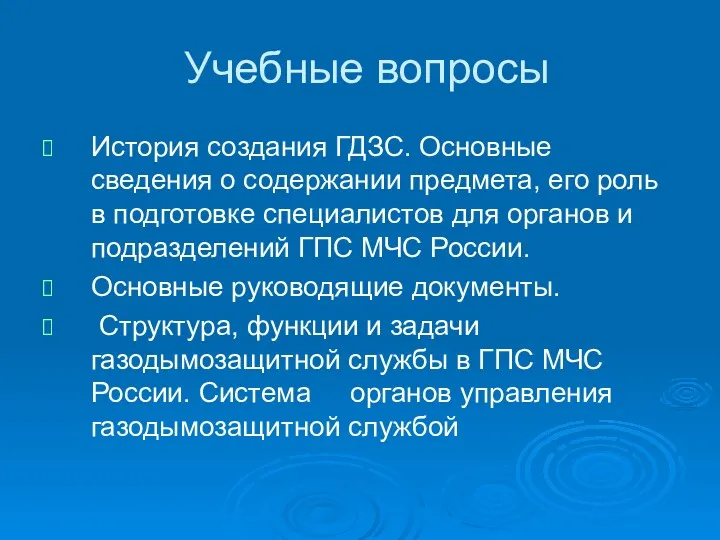 Учебные вопросы

История создания ГДЗС. Основные сведения о содержании предмета, его роль в подготовке специалистов для органов и подразделений ГПС МЧС России.

Основные руководящие документы.

Структура, функции и задачи газодымозащитной службы в ГПС МЧС России. Система органов управления газодымозащитной службой